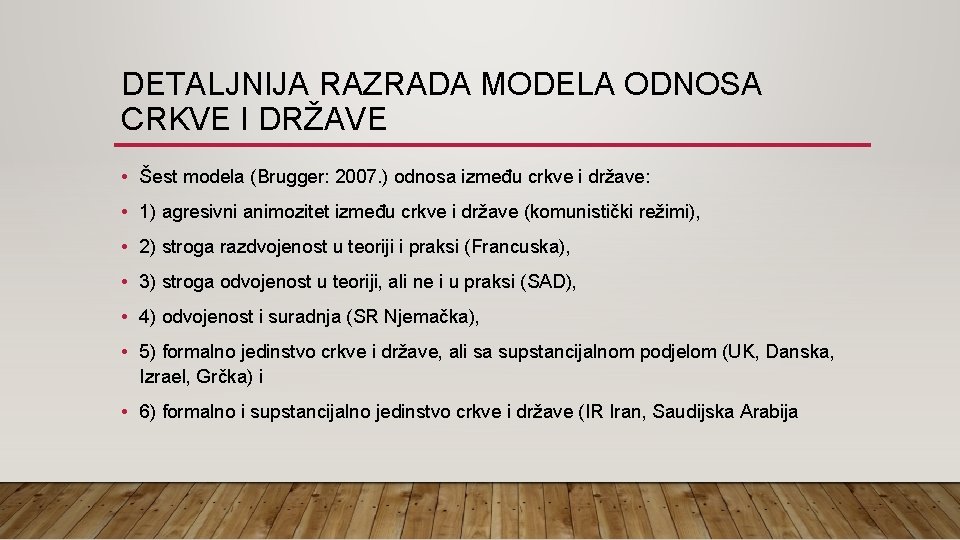 DETALJNIJA RAZRADA MODELA ODNOSA CRKVE I DRŽAVE

• Šest modela (Brugger: 2007.) odnosa između crkve i države:

• 1) agresivni animozitet između crkve i države (komunistički režimi),

• 2) stroga razdvojenost u teoriji i praksi (Francuska),

• 3) stroga odvojenost u teoriji, ali ne i u praksi (SAD),

• 4) odvojenost i suradnja (SR Njemačka),

• 5) formalno jedinstvo crkve i države, ali sa supstancijalnom podjelom (UK, Danska, Izrael, Grčka) i

• 6) formalno i supstancijalno jedinstvo crkve i države (IR Iran, Saudijska Arabija